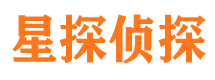 星探侦探